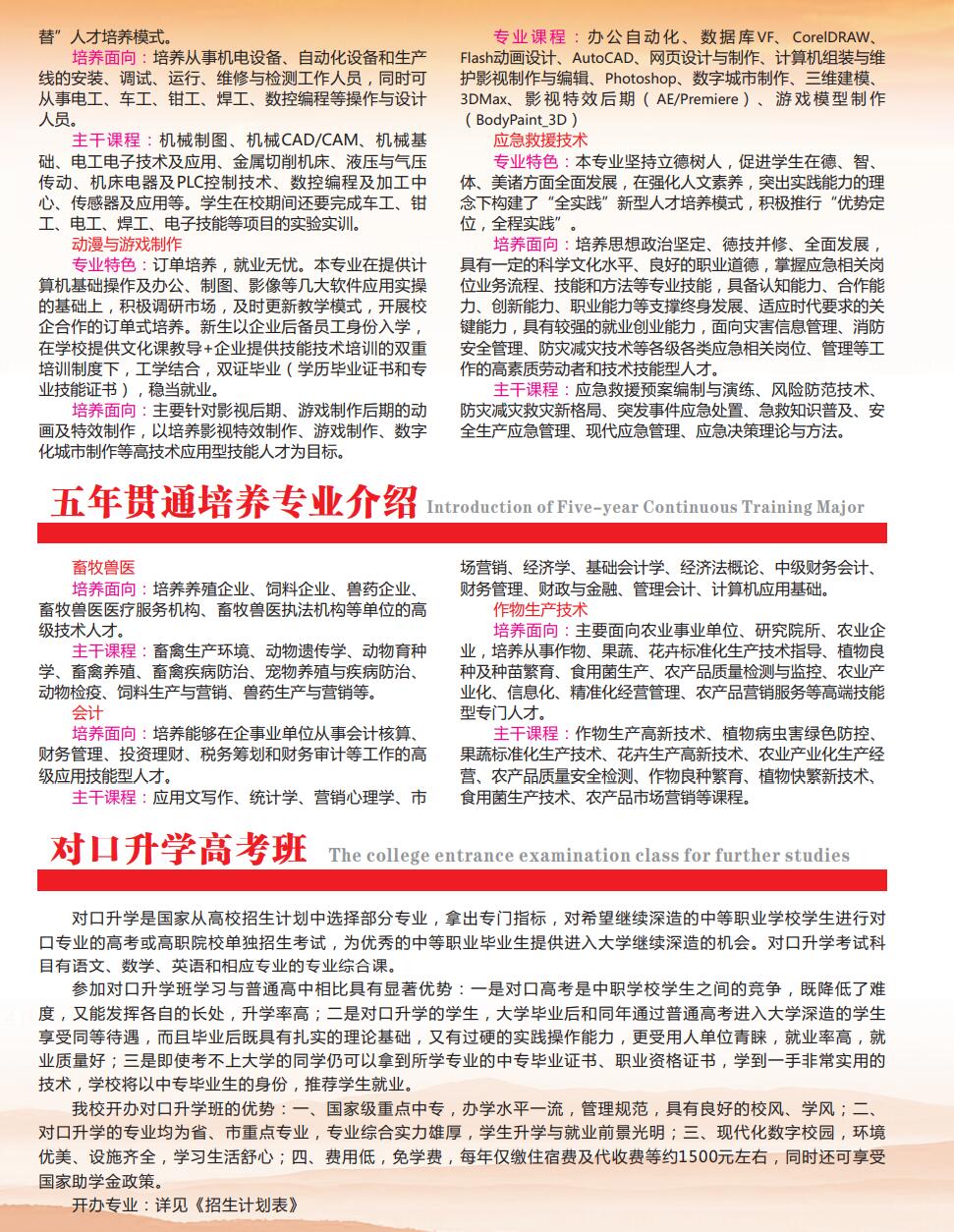 替”人才培养模式。

培养面向：培养从事机电设备、自动化设备和生产线的安装、调试、运行、维修与检测工作人员，同时可从事电工、车工、钳工、焊工、数控编程等操作与设计人员。

主干课程：机械制图、机械CAD/CAM、机械基础、电工电子技术及应用、金属切削机床、液压与气压传动、机床电器及PLC控制技术、数控编程及加工中心、传感器及应用等。学生在校期间还要完成车工、钳工、电工、焊工、电子技能等项目的实验实训。

动漫与游戏制作

专业特色：订单培养，就业无忧。本专业在提供计算机基础操作及办公、制图、影像等几大软件应用实操的基础上，积极调研市场，及时更新教学模式，开展校企合作的订单式培养。新生以企业后备员工身份入学，在学校提供文化课教导+企业提供技能技术培训的双重培训制度下，工学结合，双证毕业（学历毕业证书和专业技能证书），稳当就业。

培养面向：主要针对影视后期、游戏制作后期的动画及特效制作，以培养影视特效制作、游戏制作、数字化城市制作等高技术应用型技能人才为目标。

专业课程：办公自动化、数据库VF、CorelDRAW、Flash动画设计、AutoCAD、网页设计与制作、计算机组装与维护影视制作与编辑、Photoshop、数字城市制作、三维建模、3DMax、影视特效后期（AE/Premiere）、游戏模型制作（BodyPaint_3D）

应急救援技术

专业特色：本专业坚持立德树人，促进学生在德、智、体、美诸方面全面发展，在强化人文素养，突出实践能力的理念下构建了“全实践”新型人才培养模式，积极推行“优势定位，全程实践”。

培养面向：培养思想政治坚定、德技并修、全面发展，具有一定的科学文化水平、良好的职业道德，掌握应急相关岗位业务流程、技能和方法等专业技能，具备认知能力、合作能力、创新能力、职业能力等支撑终身发展、适应时代要求的关键能力，具有较强的就业创业能力，面向灾害信息管理、消防安全管理、防灾减灾技术等各级各类应急相关岗位、管理等工作的高素质劳动者和技术技能型人才。

主干课程：应急救援预案编制与演练、风险防范技术、防灾减灾救灾新格局、突发事件应急处置、急救知识普及、安全生产应急管理、现代应急管理、应急决策理论与方法。

五年贯通培养专业介绍 Introduction of Five-year Continuous Training Major

畜牧兽医

培养面向：培养养殖企业、饲料企业、兽药企业、畜牧兽医医疗服务机构、畜牧兽医执法机构等单位的高级技术人才。

主干课程：畜禽生产环境、动物遗传学、动物育种学、畜禽养殖、畜禽疾病防治、宠物养殖与疾病防治、动物检疫、饲料生产与营销、兽药生产与营销等。

会计

培养面向：培养能够在企事业单位从事会计核算、财务管理、投资理财、税务筹划和财务审计等工作的高级应用技能型人才。

主干课程：应用文写作、统计学、营销心理学、市场营销、经济学、基础会计学、经济法概论、中级财务会计、财务管理、财政与金融、管理会计、计算机应用基础。

作物生产技术

培养面向：主要面向农业事业单位、研究院所、农业企业，培养从事作物、果蔬、花卉标准化生产技术指导、植物良种及种苗繁育、食用菌生产、农产品质量检测与监控、农业产业化、信息化、精准化经营管理、农产品营销服务等高端技能型专门人才。

主干课程：作物生产高新技术、植物病虫害绿色防控、果蔬标准化生产技术、花卉生产高新技术、农业产业化生产经营、农产品质量安全检测、作物良种繁育、植物快繁新技术、食用菌生产技术、农产品市场营销等课程。

对口升学高考班 The college entrance examination class for further studies

对口升学是国家从高校招生计划中选择部分专业，拿出专门指标，对希望继续深造的中等职业学校学生进行对口专业的高考或高职院校单独招生考试，为优秀的中等职业毕业生提供进入大学继续深造的机会。对口升学考试科目有语文、数学、英语和相应专业的专业综合课。

参加对口升学班学习与普通高中相比具有显著优势：一是对口高考是中职学校学生之间的竞争，既降低了难度，又能发挥各自的长处，升学率高；二是对口升学的学生，大学毕业后和同年通过普通高考进入大学深造的学生享受同等待遇，而且毕业后既具有扎实的理论基础，又有过硬的实践操作能力，更受用人单位青睐，就业率高，就业质量好；三是即使考不上大学的同学仍可以拿到所学专业的中专毕业证书、职业资格证书，学到一手非常实用的技术，学校将以中专毕业生的身份，推荐学生就业。

我校开办对口升学班的优势：一、国家级重点中专，办学水平一流，管理规范，具有良好的校风、学风；二、对口升学的专业均为省、市重点专业，专业综合实力雄厚，学生升学与就业前景光明；三、现代化数字校园，环境优美、设施齐全，学习生活舒心；四、费用低，免学费，每年仅缴住宿费及代收费等约1500元左右，同时还可享受国家助学金政策。

开办专业：详见《招生计划表》